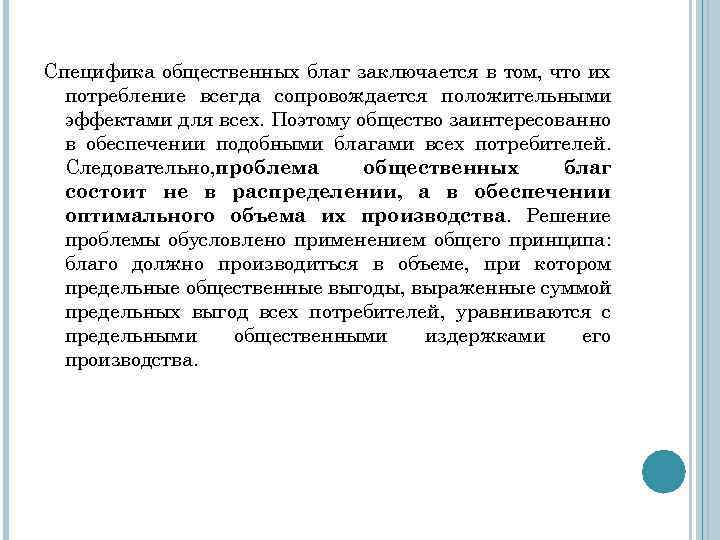 Специфика общественных благ заключается в том, что их потребление всегда сопровождается положительными эффектами для всех. Поэтому общество заинтересованно в обеспечении подобными благами всех потребителей. Следовательно,проблема общественных благ состоит не в распределении, а в обеспечении оптимального объема их производства. Решение проблемы обусловлено применением общего принципа: благо должно производиться в объеме, при котором предельные общественные выгоды, выраженные суммой предельных выгод всех потребителей, уравниваются с предельными общественными издержками его производства.